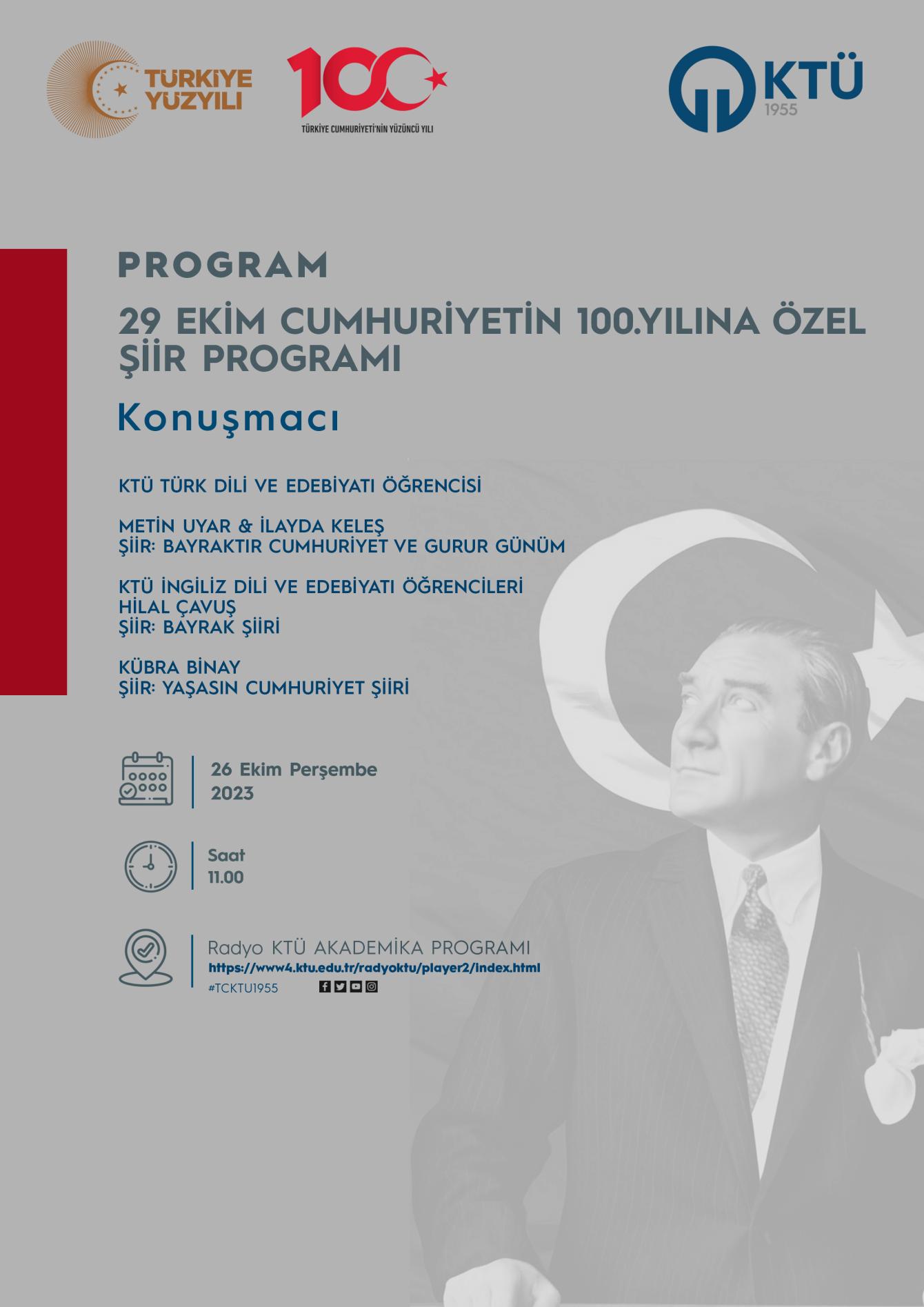 TÜRKİYE YÜZYILI

100

TÜRKİYE CUMHURİYETİ'NİN YÜZÜNCÜ YILI

KTÜ 1955

PROGRAM

29 EKİM CUMHURİYETİN 100.YILINA ÖZEL ŞİİR PROGRAMI

Konuşmacı

KTÜ TÜRK DİLİ VE EDEBİYATI ÖĞRENCİSİ

METİN UYAR & İLAYDA KELEŞ
ŞİİR: BAYRAKTIR CUMHURİYET VE GURUR GÜNÜM

KTÜ İNGİLİZ DİLİ VE EDEBİYATI ÖĞRENCİLERİ
HİLAL ÇAVUŞ
ŞİİR: BAYRAK ŞİİRİ

KÜBRA BİNAY
ŞİİR: YAŞASIN CUMHURİYET ŞİİRİ

26 Ekim Perşembe
2023

Saat
11.00

Radyo KTÜ AKADEMİKA PROGRAMI
https://www4.ktu.edu.tr/radyoktu/player2/index.html
#TCKTU1955